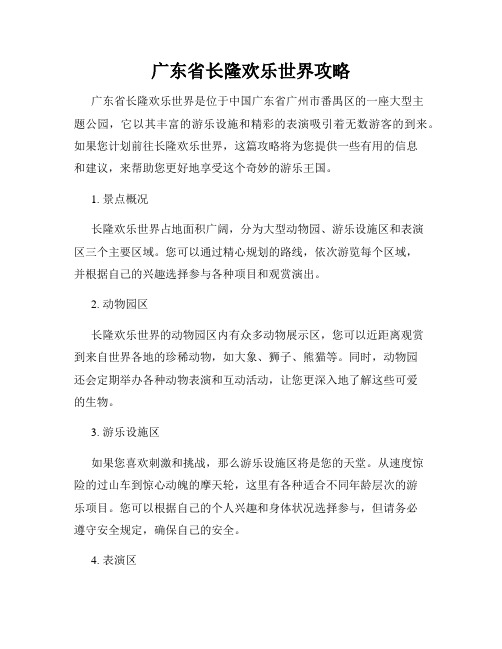 广东省长隆欢乐世界攻略

广东省长隆欢乐世界是位于中国广东省广州市番禺区的一座大型主题公园，它以其丰富的游乐设施和精彩的表演吸引着无数游客的到来。如果您计划前往长隆欢乐世界，这篇攻略将为您提供一些有用的信息和建议，来帮助您更好地享受这个奇妙的游乐王国。

1. 景点概况

长隆欢乐世界占地面积广阔，分为大型动物园、游乐设施区和表演区三个主要区域。您可以通过精心规划的路线，依次游览每个区域，并根据自己的兴趣选择参与各种项目和观赏演出。

2. 动物园区

长隆欢乐世界的动物园区内有众多动物展示区，您可以近距离观赏到来自世界各地的珍稀动物，如大象、狮子、熊猫等。同时，动物园还会定期举办各种动物表演和互动活动，让您更深入地了解这些可爱的生物。

3. 游乐设施区

如果您喜欢刺激和挑战，那么游乐设施区将是您的天堂。从速度惊险的过山车到惊心动魄的摩天轮，这里有各种适合不同年龄层次的游乐项目。您可以根据自己的个人兴趣和身体状况选择参与，但请务必遵守安全规定，确保自己的安全。

4. 表演区